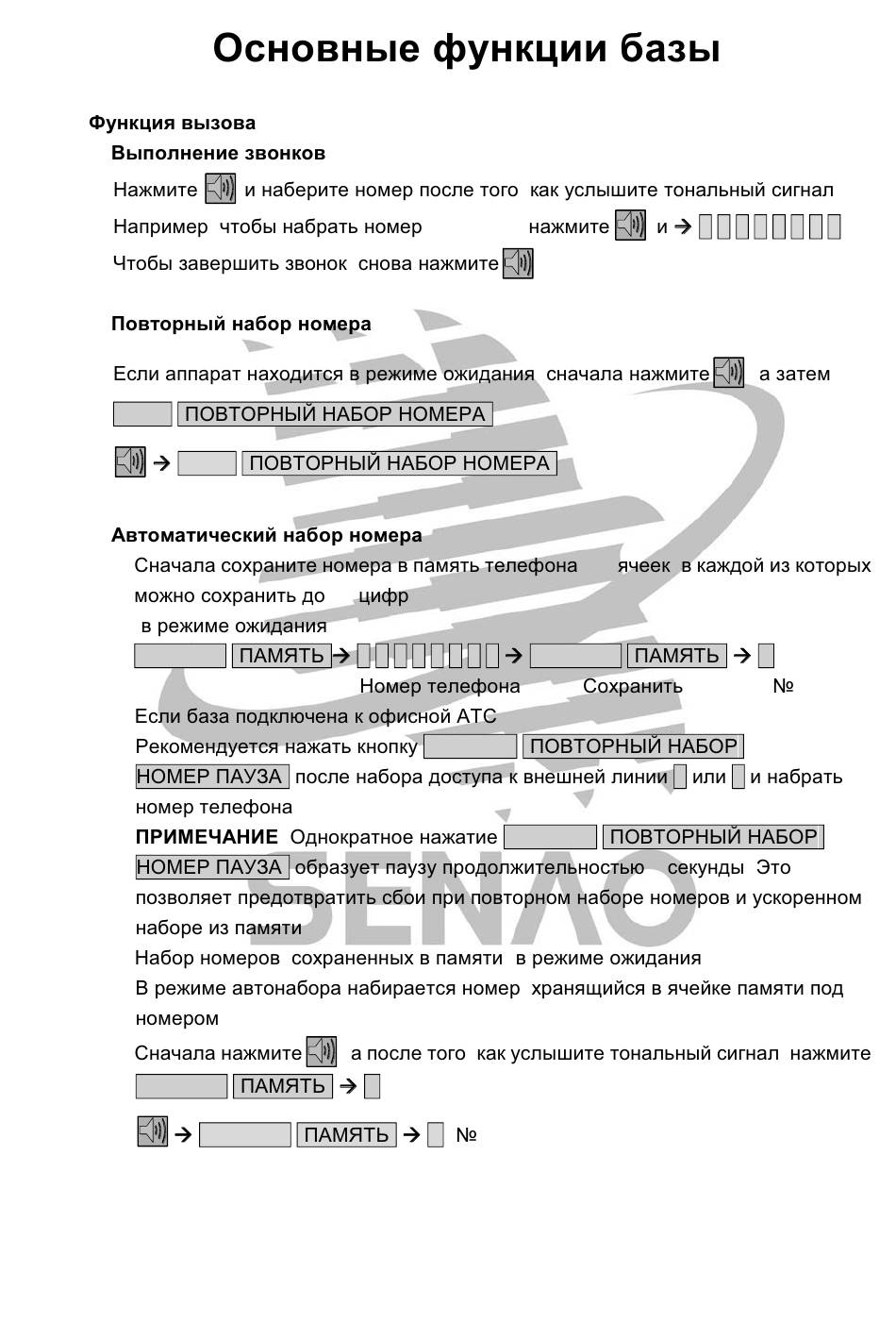 Основные функции базы

Функция вызова

Выполнение звонков

Нажмите и наберите номер после того как услышите тональный сигнал

Например чтобы набрать номер нажмите и →

Чтобы завершить звонок снова нажмите

Повторный набор номера

Если аппарат находится в режиме ожидания сначала нажмите а затем

ПОВТОРНЫЙ НАБОР НОМЕРА

→ ПОВТОРНЫЙ НАБОР НОМЕРА

Автоматический набор номера

Сначала сохраните номера в память телефона ячеек в каждой из которых можно сохранить до цифр

в режиме ожидания

ПАМЯТЬ → → ПАМЯТЬ →

Номер телефона Сохранить №

Если база подключена к офисной АТС

Рекомендуется нажать кнопку ПОВТОРНЫЙ НАБОР НОМЕР ПАУЗА после набора доступа к внешней линии или и набрать номер телефона

ПРИМЕЧАНИЕ Однократное нажатие ПОВТОРНЫЙ НАБОР НОМЕР ПАУЗА образует паузу продолжительностью секунды Это позволяет предотвратить сбои при повторном наборе номеров и ускоренном наборе из памяти

Набор номеров сохраненных в памяти в режиме ожидания

В режиме автонабора набирается номер хранящийся в ячейке памяти под номером

Сначала нажмите а после того как услышите тональный сигнал нажмите

ПАМЯТЬ →

→ ПАМЯТЬ → №

SENAO